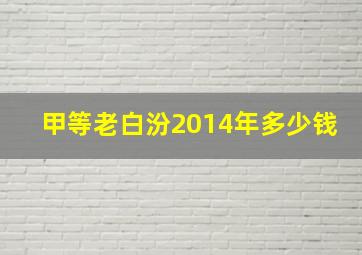 甲等老白汾2014年多少钱